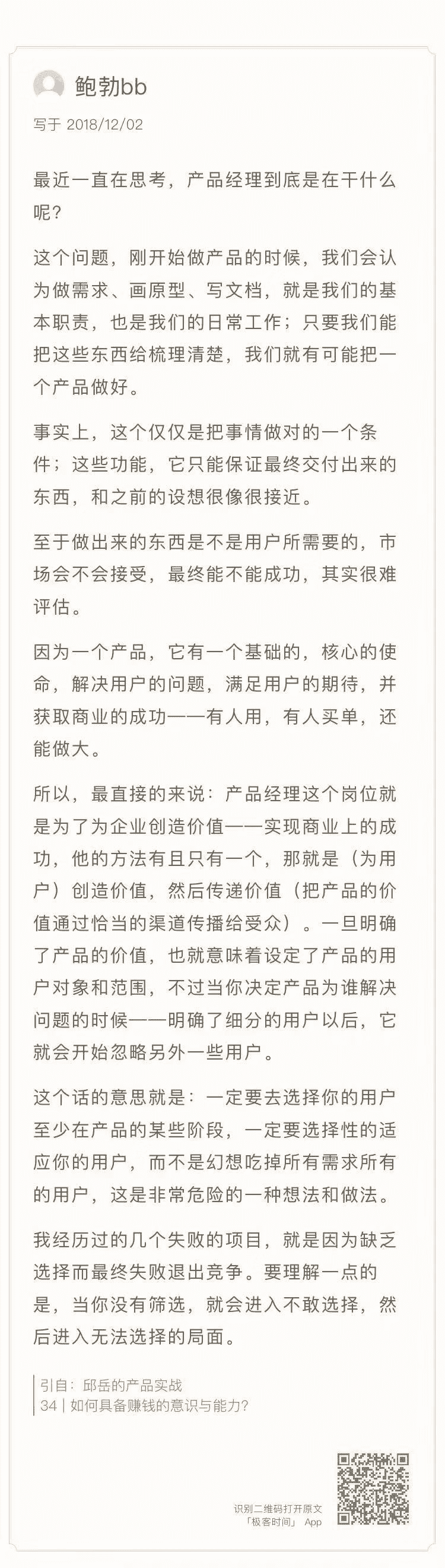 鲍勃bb
写于 2018/12/02

最近一直在思考，产品经理到底是在干什么呢？

这个问题，刚开始做产品的时候，我们会认为做需求、画原型、写文档，就是我们的基本职责，也是我们的日常工作；只要我们能把这些东西给梳理清楚，我们就有可能把一个产品做好。

事实上，这个仅仅是把事情做对的一个条件；这些功能，它只能保证最终交付出来的东西，和之前的设想很像很接近。

至于做出来的东西是不是用户所需要的，市场会不会接受，最终能不能成功，其实很难评估。

因为一个产品，它有一个基础的，核心的使命，解决用户的问题，满足用户的期待，并获取商业的成功——有人用，有人买单，还能做大。

所以，最直接的来说：产品经理这个岗位就是为了为企业创造价值——实现商业上的成功，他的方法有且只有一个，那就是（为用户）创造价值，然后传递价值（把产品的价值通过恰当的渠道传播给受众）。一旦明确了产品的价值，也就意味着设定了产品的用户对象和范围，不过当你决定产品为谁解决问题的时候——明确了细分的用户以后，它就会开始忽略另外一些用户。

这个话的意思就是：一定要去选择你的用户至少在产品的某些阶段，一定要选择性的适应你的用户，而不是幻想吃掉所有需求所有的用户，这是非常危险的一种想法和做法。

我经历过的几个失败的项目，就是因为缺乏选择而最终失败退出竞争。要理解一点的是，当你没有筛选，就会进入不敢选择，然后进入无法选择的局面。

引自：邱岳的产品实战
34 | 如何具备赚钱的意识与能力？

识别二维码打开原文
「极客时间」 App